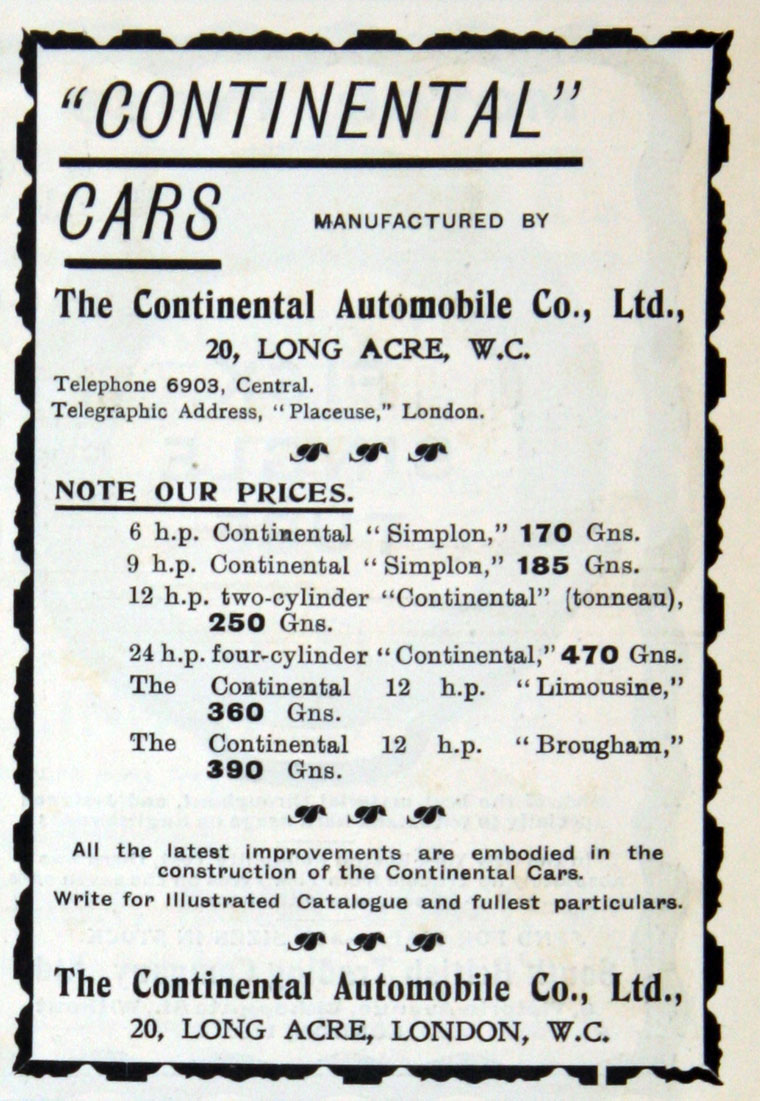 "CONTINENTAL"

CARS MANUFACTURED BY

The Continental Automobile Co., Ltd.,

20, LONG ACRE, W.C.

Telephone 6903, Central.
Telegraphic Address, "Placeuse," London.

NOTE OUR PRICES.

6 h.p. Continental "Simplon," 170 Gns.
9 h.p. Continental "Simplon," 185 Gns.
12 h.p. two-cylinder "Continental" (tonneau), 250 Gns.
24 h.p. four-cylinder "Continental," 470 Gns.
The Continental 12 h.p. "Limousine," 360 Gns.
The Continental 12 h.p. "Brougham," 390 Gns.

All the latest improvements are embodied in the construction of the Continental Cars.
Write for Illustrated Catalogue and fullest particulars.

The Continental Automobile Co., Ltd.,

20, LONG ACRE, LONDON, W.C.